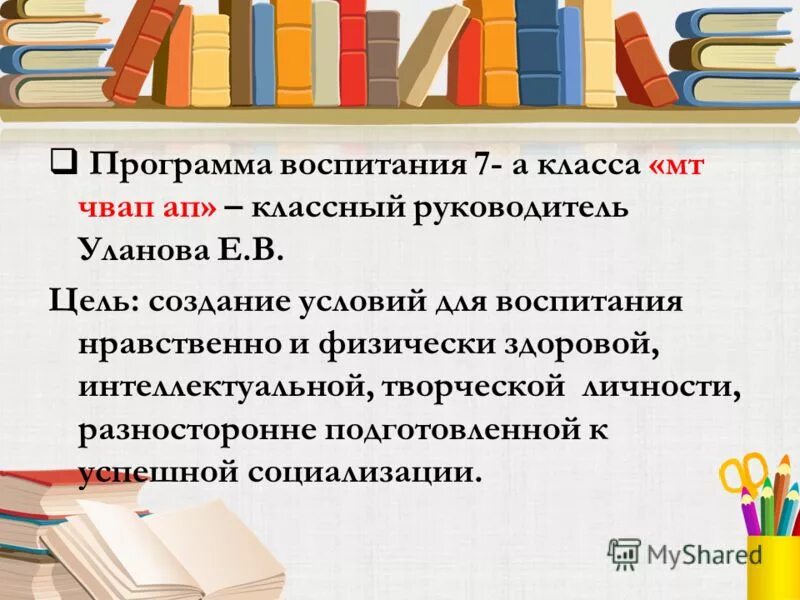 ❑ Программа воспитания 7- а класса «мт чвап ап» – классный руководитель Уланова Е.В.

Цель: создание условий для воспитания нравственно и физически здоровой, интеллектуальной, творческой личности, разносторонне подготовленной к успешной социализации.

MyShared